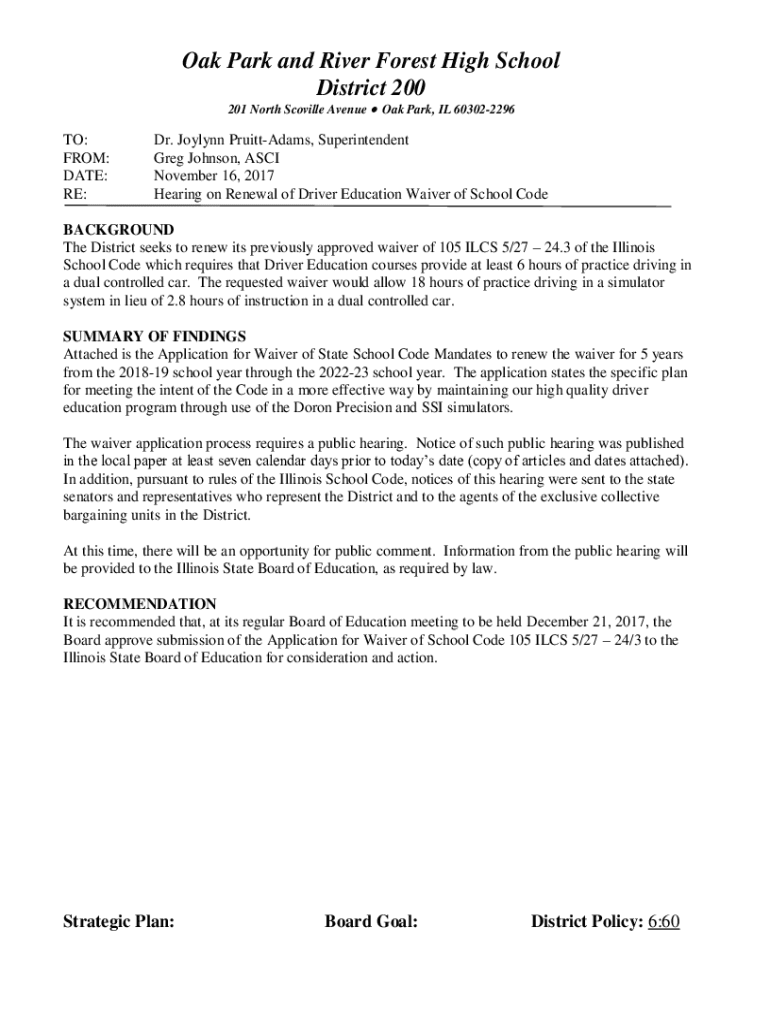 Oak Park and River Forest High School
District 200

201 North Scoville Avenue • Oak Park, IL 60302-2296

TO: Dr. Joylynn Pruitt-Adams, Superintendent
FROM: Greg Johnson, ASCI
DATE: November 16, 2017
RE: Hearing on Renewal of Driver Education Waiver of School Code

BACKGROUND
The District seeks to renew its previously approved waiver of 105 ILCS 5/27 – 24.3 of the Illinois School Code which requires that Driver Education courses provide at least 6 hours of practice driving in a dual controlled car. The requested waiver would allow 18 hours of practice driving in a simulator system in lieu of 2.8 hours of instruction in a dual controlled car.

SUMMARY OF FINDINGS
Attached is the Application for Waiver of State School Code Mandates to renew the waiver for 5 years from the 2018-19 school year through the 2022-23 school year. The application states the specific plan for meeting the intent of the Code in a more effective way by maintaining our high quality driver education program through use of the Doron Precision and SSI simulators.

The waiver application process requires a public hearing. Notice of such public hearing was published in the local paper at least seven calendar days prior to today's date (copy of articles and dates attached). In addition, pursuant to rules of the Illinois School Code, notices of this hearing were sent to the state senators and representatives who represent the District and to the agents of the exclusive collective bargaining units in the District.

At this time, there will be an opportunity for public comment. Information from the public hearing will be provided to the Illinois State Board of Education, as required by law.

RECOMMENDATION
It is recommended that, at its regular Board of Education meeting to be held December 21, 2017, the Board approve submission of the Application for Waiver of School Code 105 ILCS 5/27 – 24/3 to the Illinois State Board of Education for consideration and action.

Strategic Plan: Board Goal: District Policy: 6:60